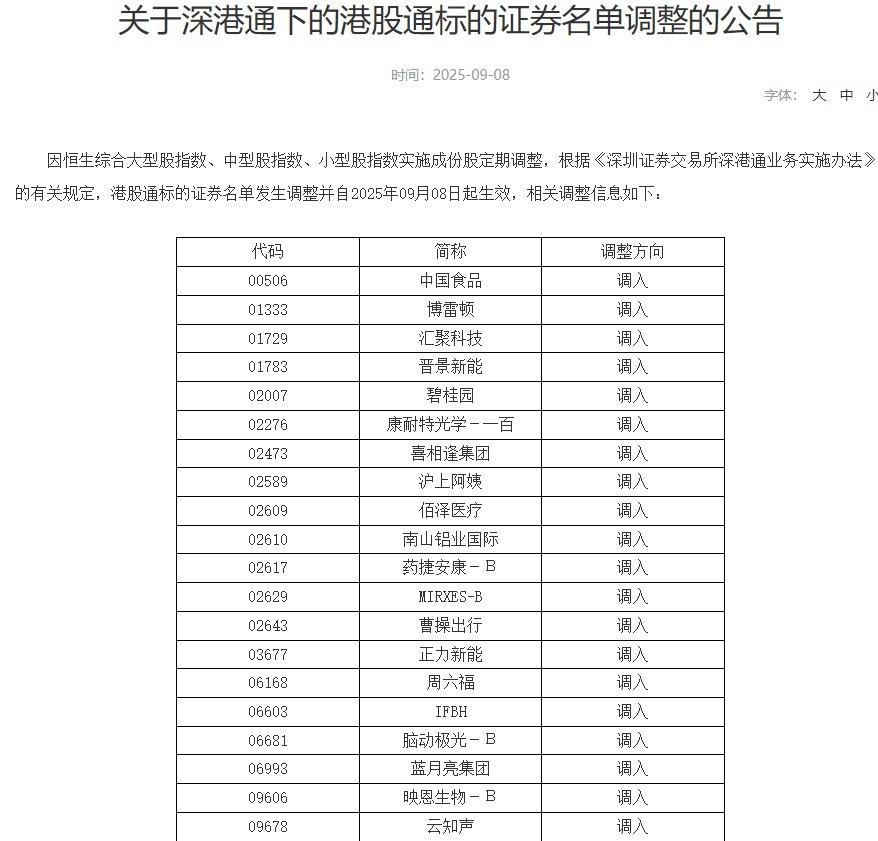 关于深港通下的港股通标的证券名单调整的公告

时间：2025-09-08

字体： 大 中 小

因恒生综合大型股指数、中型股指数、小型股指数实施成份股定期调整，根据《深圳证券交易所深港通业务实施办法》的有关规定，港股通标的证券名单发生调整并自2025年09月08日起生效，相关调整信息如下：

| 代码 | 简称 | 调整方向 |
|---|---|---|
| 00506 | 中国食品 | 调入 |
| 01333 | 博雷顿 | 调入 |
| 01729 | 汇聚科技 | 调入 |
| 01783 | 晋景新能 | 调入 |
| 02007 | 碧桂园 | 调入 |
| 02276 | 康耐特光学－一百 | 调入 |
| 02473 | 喜相逢集团 | 调入 |
| 02589 | 沪上阿姨 | 调入 |
| 02609 | 佰泽医疗 | 调入 |
| 02610 | 南山铝业国际 | 调入 |
| 02617 | 药捷安康－B | 调入 |
| 02629 | MIRXES-B | 调入 |
| 02643 | 曹操出行 | 调入 |
| 03677 | 正力新能 | 调入 |
| 06168 | 周六福 | 调入 |
| 06603 | IFBH | 调入 |
| 06681 | 脑动极光－B | 调入 |
| 06993 | 蓝月亮集团 | 调入 |
| 09606 | 映恩生物－B | 调入 |
| 09678 | 云知声 | 调入 |